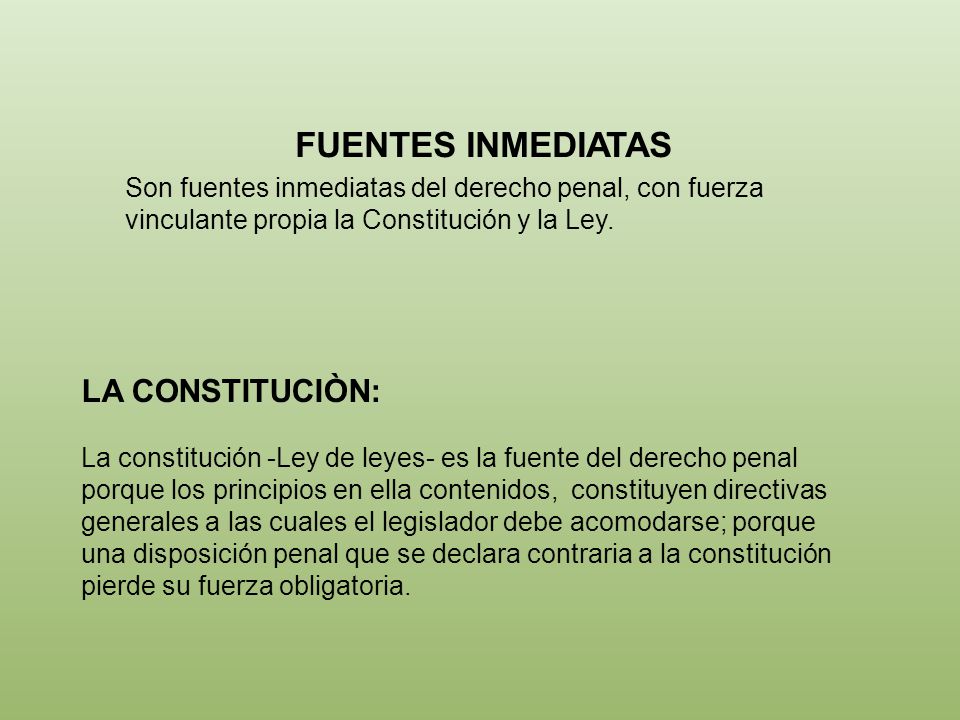 FUENTES INMEDIATAS

Son fuentes inmediatas del derecho penal, con fuerza vinculante propia la Constitución y la Ley.

LA CONSTITUCIÒN:

La constitución -Ley de leyes- es la fuente del derecho penal porque los principios en ella contenidos, constituyen directivas generales a las cuales el legislador debe acomodarse; porque una disposición penal que se declara contraria a la constitución pierde su fuerza obligatoria.